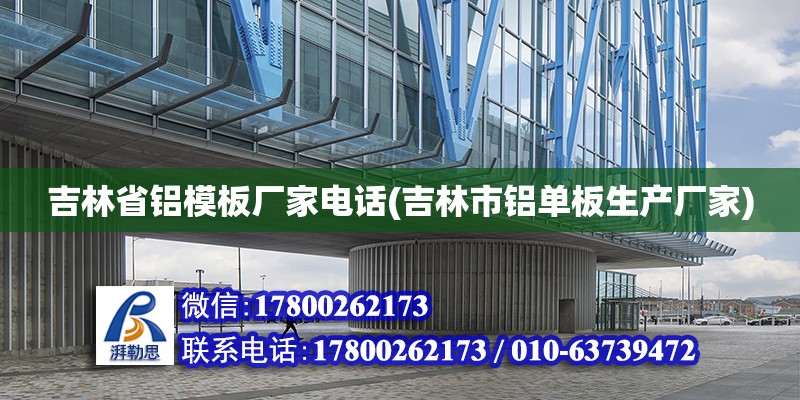 吉林省铝模板厂家电话(吉林市铝单板生产厂家)

湃勒思

微信:17800262173

联系电话:17800262173 / 010-63739472